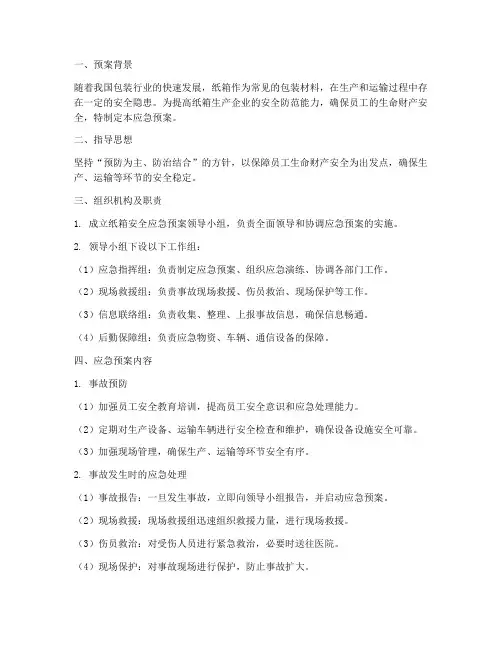 一、预案背景

随着我国包装行业的快速发展，纸箱作为常见的包装材料，在生产和运输过程中存在一定的安全隐患。为提高纸箱生产企业的安全防范能力，确保员工的生命财产安全，特制定本应急预案。

二、指导思想

坚持“预防为主、防治结合”的方针，以保障员工生命财产安全为出发点，确保生产、运输等环节的安全稳定。

三、组织机构及职责

1. 成立纸箱安全应急预案领导小组，负责全面领导和协调应急预案的实施。

2. 领导小组下设以下工作组：

（1）应急指挥组：负责制定应急预案、组织应急演练、协调各部门工作。

（2）现场救援组：负责事故现场救援、伤员救治、现场保护等工作。

（3）信息联络组：负责收集、整理、上报事故信息，确保信息畅通。

（4）后勤保障组：负责应急物资、车辆、通信设备的保障。

四、应急预案内容

1. 事故预防

（1）加强员工安全教育培训，提高员工安全意识和应急处理能力。

（2）定期对生产设备、运输车辆进行安全检查和维护，确保设备设施安全可靠。

（3）加强现场管理，确保生产、运输等环节安全有序。

2. 事故发生时的应急处理

（1）事故报告：一旦发生事故，立即向领导小组报告，并启动应急预案。

（2）现场救援：现场救援组迅速组织救援力量，进行现场救援。

（3）伤员救治：对受伤人员进行紧急救治，必要时送往医院。

（4）现场保护：对事故现场进行保护，防止事故扩大。